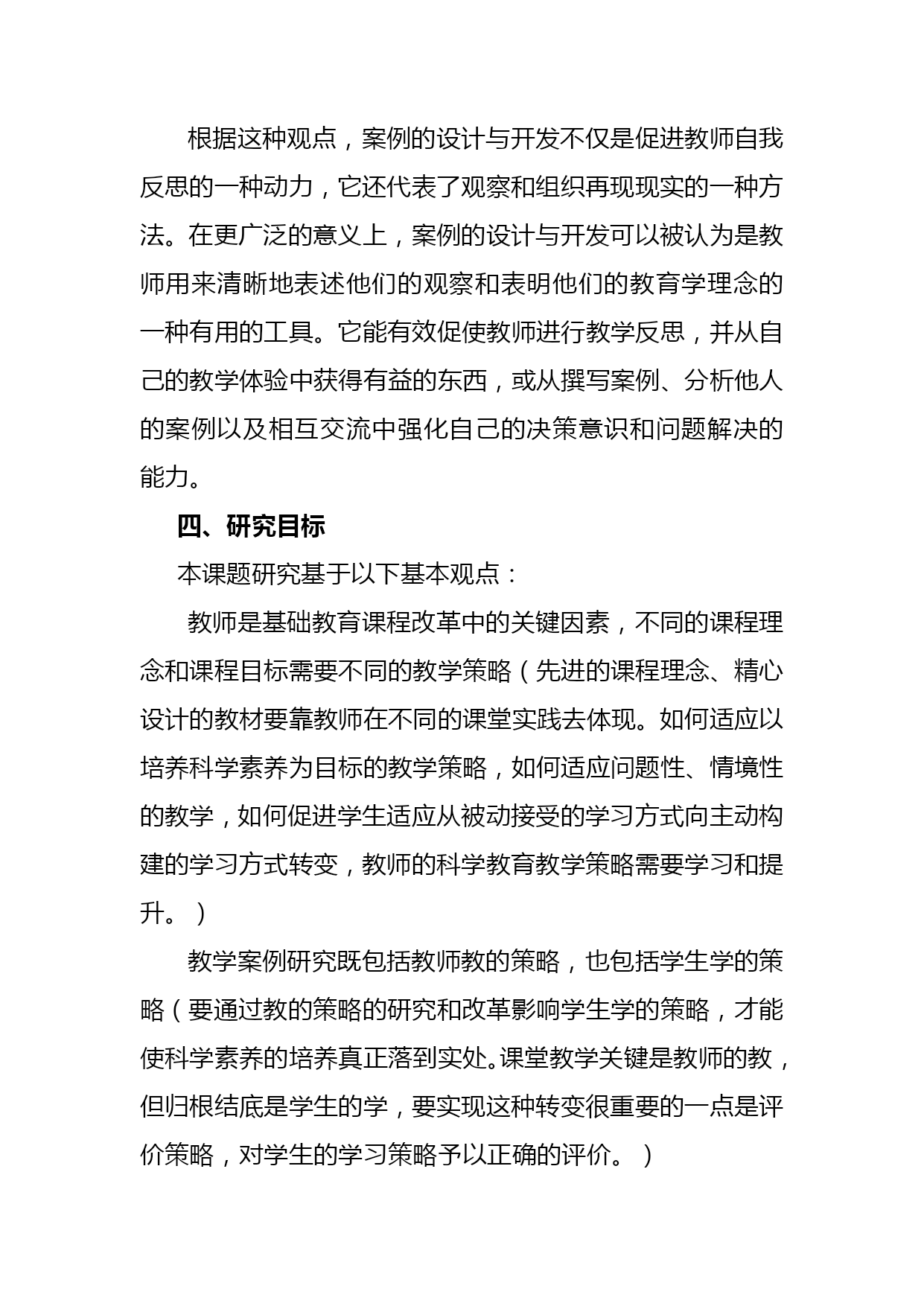 根据这种观点，案例的设计与开发不仅是促进教师自我反思的一种动力，它还代表了观察和组织再现现实的一种方法。在更广泛的意义上，案例的设计与开发可以被认为是教师用来清晰地表述他们的观察和表明他们的教育学理念的一种有用的工具。它能有效促使教师进行教学反思，并从自己的教学体验中获得有益的东西，或从撰写案例、分析他人的案例以及相互交流中强化自己的决策意识和问题解决的能力。

四、研究目标

本课题研究基于以下基本观点：

教师是基础教育课程改革中的关键因素，不同的课程理念和课程目标需要不同的教学策略（先进的课程理念、精心设计的教材要靠教师在不同的课堂实践去体现。如何适应以培养科学素养为目标的教学策略，如何适应问题性、情境性的教学，如何促进学生适应从被动接受的学习方式向主动构建的学习方式转变，教师的科学教育教学策略需要学习和提升。）

教学案例研究既包括教师教的策略，也包括学生学的策略（要通过教的策略的研究和改革影响学生学的策略，才能使科学素养的培养真正落到实处。课堂教学关键是教师的教，但归根结底是学生的学，要实现这种转变很重要的一点是评价策略，对学生的学习策略予以正确的评价。）